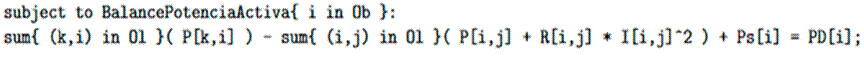 subject to BalancePotenciaActiva{ i in Ob }:
sum{ (k,i) in Ol }( P[k,i] ) - sum{ (i,j) in Ol }( P[i,j] + R[i,j] * I[i,j]^2 ) + Ps[i] = PD[i];